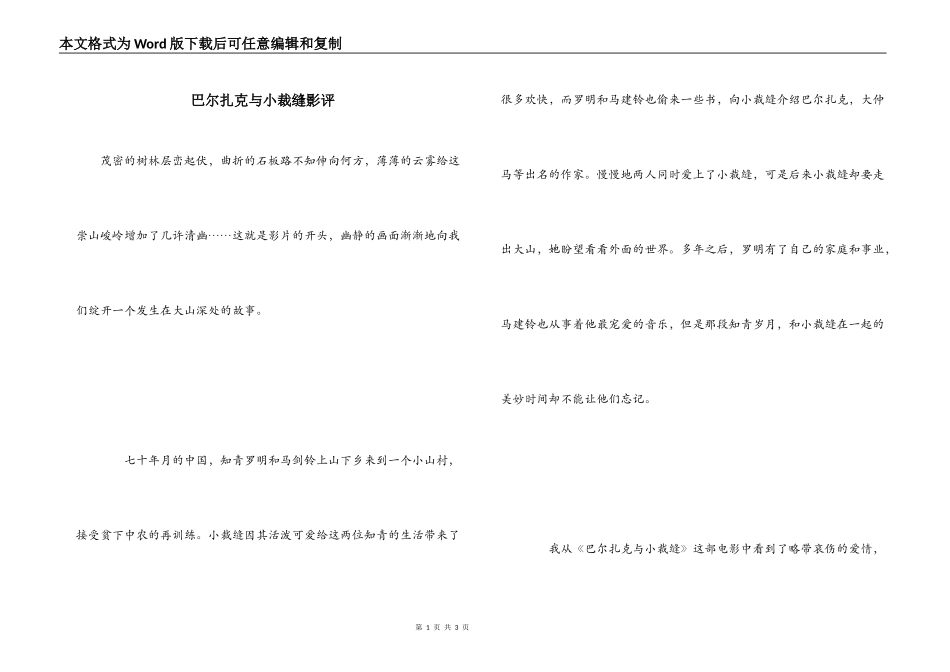 本文格式为Word版下载后可任意编辑和复制

巴尔扎克与小裁缝影评

茂密的树林层峦起伏，曲折的石板路不知伸向何方，薄薄的云雾给这崇山峻岭增加了几许清幽……这就是影片的开头，幽静的画面渐渐地向我们绽开一个发生在大山深处的故事。

七十年月的中国，知青罗明和马剑铃上山下乡来到一个小山村，接受贫下中农的再训练。小裁缝因其活泼可爱给这两位知青的生活带来了很多欢快，而罗明和马建铃也偷来一些书，向小裁缝介绍巴尔扎克，大仲马等出名的作家。慢慢地两人同时爱上了小裁缝，可是后来小裁缝却要走出大山，她盼望看看外面的世界。多年之后，罗明有了自己的家庭和事业，马建铃也从事着他最宠爱的音乐，但是那段知青岁月，和小裁缝在一起的美妙时间却不能让他们忘记。

我从《巴尔扎克与小裁缝》这部电影中看到了略带哀伤的爱情，

第 1 页 共 3 页